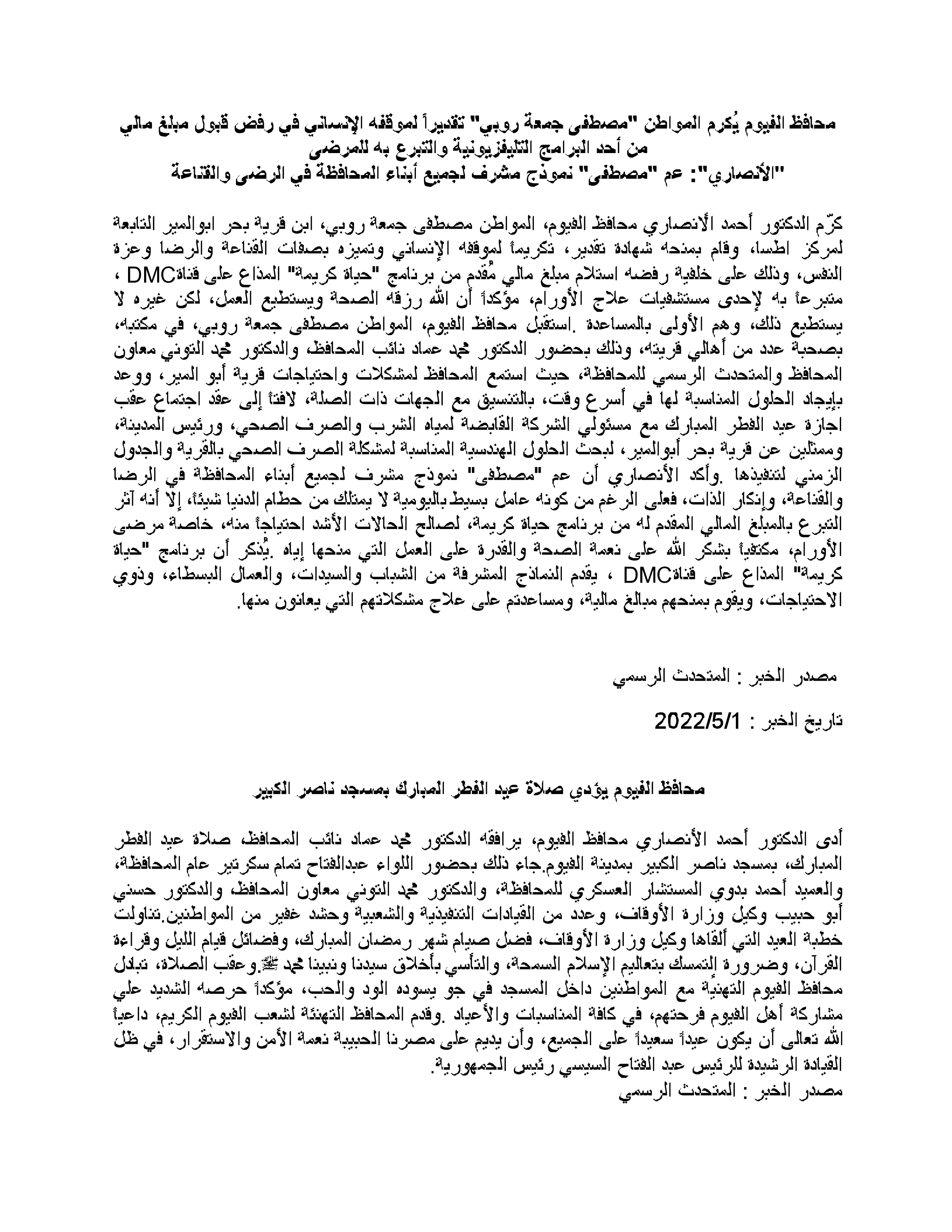 محافظ الفيوم يُكرم المواطن "مصطفى جمعة روبي" تقديراً لموقفه الإنساني في رفض قبول مبلغ مالي من أحد البرامج التليفزيونية والتبرع به للمرضى
"الأنصاري": عم "مصطفى" نموذج مشرف لجميع أبناء المحافظة في الرضى والقناعة

كرّم الدكتور أحمد الأنصاري محافظ الفيوم، المواطن مصطفى جمعة روبي، ابن قرية بحر ابوالمير التابعة لمركز اطسا، وقام بمنحه شهادة تقدير، تكريماً لموقفه الإنساني وتميزه بصفات القناعة والرضا وعزة النفس، وذلك على خلفية رفضه استلام مبلغ مالي مُقدم من برنامج "حياة كريمة" المذاع على قناةDMC ، متبرعاً به لإحدى مستشفيات علاج الأورام، مؤكداً أن الله رزقه الصحة ويستطيع العمل، لكن غيره لا يستطيع ذلك، وهم الأولى بالمساعدة .استقبل محافظ الفيوم، المواطن مصطفى جمعة روبي، في مكتبه، بصحبة عدد من أهالي قريته، وذلك بحضور الدكتور محمد عماد نائب المحافظ، والدكتور محمد التوني معاون المحافظ والمتحدث الرسمي للمحافظة، حيث استمع المحافظ لمشكلات واحتياجات قرية أبو المير، ووعد بإيجاد الحلول المناسبة لها في أسرع وقت، بالتنسيق مع الجهات ذات الصلة، لافتاً إلى عقد اجتماع عقب اجازة عيد الفطر المبارك مع مسئولي الشركة القابضة لمياه الشرب والصرف الصحي، ورئيس المدينة، وممثلين عن قرية بحر أبوالمير، لبحث الحلول الهندسية المناسبة لمشكلة الصرف الصحي بالقرية والجدول الزمني لتنفيذها .وأكد الأنصاري أن عم "مصطفى" نموذج مشرف لجميع أبناء المحافظة في الرضا والقناعة، وإنكار الذات، فعلى الرغم من كونه عامل بسيط باليومية لا يمتلك من حطام الدنيا شيئاً، إلا أنه آثر التبرع بالمبلغ المالي المقدم له من برنامج حياة كريمة، لصالح الحالات الأشد احتياجاً منه، خاصة مرضى الأورام، مكتفياً بشكر الله على نعمة الصحة والقدرة على العمل التي منحها إياه .يُذكر أن برنامج "حياة كريمة" المذاع على قناةDMC ، يقدم النماذج المشرفة من الشباب والسيدات، والعمال البسطاء، وذوي الاحتياجات، ويقوم بمنحهم مبالغ مالية، ومساعدتم على علاج مشكلاتهم التي يعانون منها.

مصدر الخبر : المتحدث الرسمي

تاريخ الخبر : 2022/5/1

محافظ الفيوم يؤدي صلاة عيد الفطر المبارك بمسجد ناصر الكبير

أدى الدكتور أحمد الأنصاري محافظ الفيوم، يرافقه الدكتور محمد عماد نائب المحافظ، صلاة عيد الفطر المبارك، بمسجد ناصر الكبير بمدينة الفيوم.جاء ذلك بحضور اللواء عبدالفتاح تمام سكرتير عام المحافظة، والعميد أحمد بدوي المستشار العسكري للمحافظة، والدكتور محمد التوني معاون المحافظ، والدكتور حسني أبو حبيب وكيل وزارة الأوقاف، وعدد من القيادات التنفيذية والشعبية وحشد غفير من المواطنين.تناولت خطبة العيد التي ألقاها وكيل وزارة الأوقاف، فضل صيام شهر رمضان المبارك، وفضائل قيام الليل وقراءة القرآن، وضرورة التمسك بتعاليم الإسلام السمحة، والتأسي بأخلاق سيدنا ونبينا محمد ﷺ.وعقب الصلاة، تبادل محافظ الفيوم التهنئة مع المواطنين داخل المسجد في جو يسوده الود والحب، مؤكداً حرصه الشديد علي مشاركة أهل الفيوم فرحتهم، في كافة المناسبات والأعياد .وقدم المحافظ التهنئة لشعب الفيوم الكريم، داعياً الله تعالى أن يكون عيداً سعيداً على الجميع، وأن يديم على مصرنا الحبيبة نعمة الأمن والاستقرار، في ظل القيادة الرشيدة للرئيس عبد الفتاح السيسي رئيس الجمهورية.
مصدر الخبر : المتحدث الرسمي